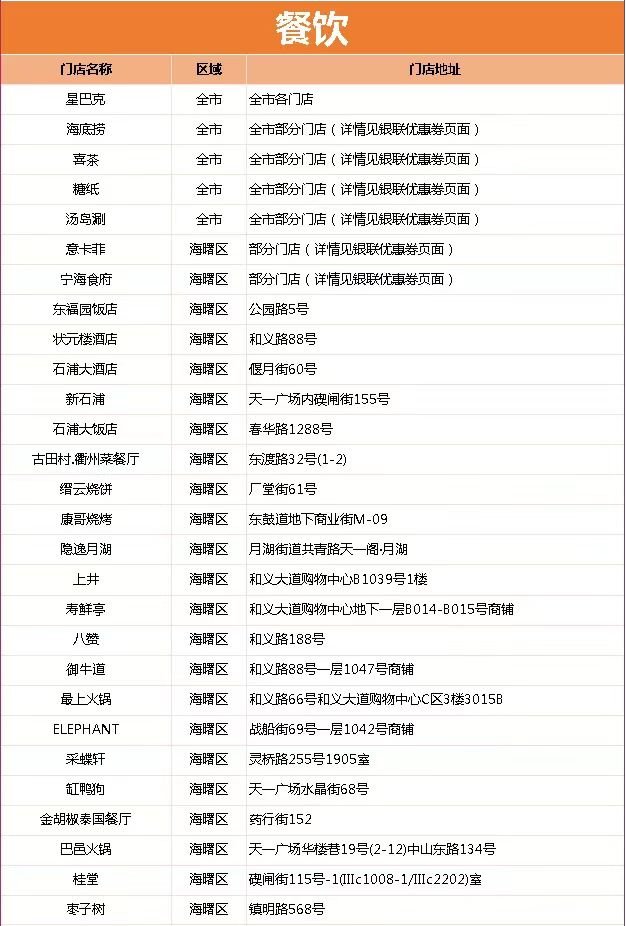 餐饮

| 门店名称 | 区域 | 门店地址 |
|---|---|---|
| 星巴克 | 全市 | 全市各门店 |
| 海底捞 | 全市 | 全市部分门店（详情见银联优惠券页面） |
| 喜茶 | 全市 | 全市部分门店（详情见银联优惠券页面） |
| 糖纸 | 全市 | 全市部分门店（详情见银联优惠券页面） |
| 汤岛涮 | 全市 | 全市部分门店（详情见银联优惠券页面） |
| 意卡菲 | 海曙区 | 部分门店（详情见银联优惠券页面） |
| 宁海食府 | 海曙区 | 部分门店（详情见银联优惠券页面） |
| 东福园饭店 | 海曙区 | 公园路5号 |
| 状元楼酒店 | 海曙区 | 和义路88号 |
| 石浦大酒店 | 海曙区 | 偃月街60号 |
| 新石浦 | 海曙区 | 天一广场内碶闸街155号 |
| 石浦大饭店 | 海曙区 | 春华路1288号 |
| 古田村.衢州菜餐厅 | 海曙区 | 东渡路32号(1-2) |
| 缙云烧饼 | 海曙区 | 厂堂街61号 |
| 康哥烧烤 | 海曙区 | 东鼓道地下商业街M-09 |
| 隐逸月湖 | 海曙区 | 月湖街道共青路天一阁·月湖 |
| 上井 | 海曙区 | 和义大道购物中心B1039号1楼 |
| 寿鲜亭 | 海曙区 | 和义大道购物中心地下一层B014-B015号商铺 |
| 八赞 | 海曙区 | 和义路188号 |
| 御牛道 | 海曙区 | 和义路88号一层1047号商铺 |
| 最上火锅 | 海曙区 | 和义路66号和义大道购物中心C区3楼3015B |
| ELEPHANT | 海曙区 | 战船街69号一层1042号商铺 |
| 采蝶轩 | 海曙区 | 灵桥路255号1905室 |
| 缸鸭狗 | 海曙区 | 天一广场水晶街68号 |
| 金胡椒泰国餐厅 | 海曙区 | 药行街152 |
| 巴邑火锅 | 海曙区 | 天一广场华楼巷19号(2-12)中山东路134号 |
| 桂堂 | 海曙区 | 碶闸街115号-1(IIIc1008-1/IIIc2202)室 |
| 枣子树 | 海曙区 | 镇明路568号 |